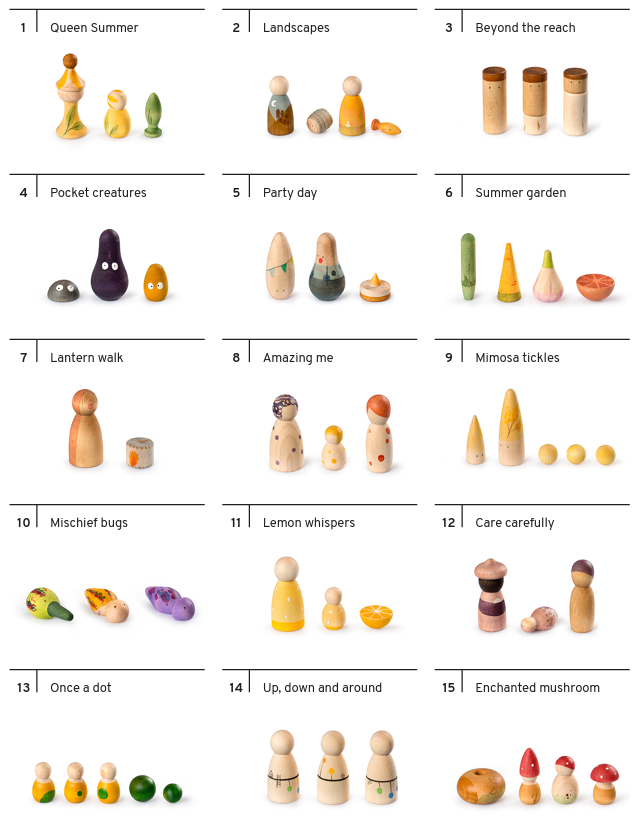 1 Queen Summer

2 Landscapes

3 Beyond the reach

4 Pocket creatures

5 Party day

6 Summer garden

7 Lantern walk

8 Amazing me

9 Mimosa tickles

10 Mischief bugs

11 Lemon whispers

12 Care carefully

13 Once a dot

14 Up, down and around

15 Enchanted mushroom